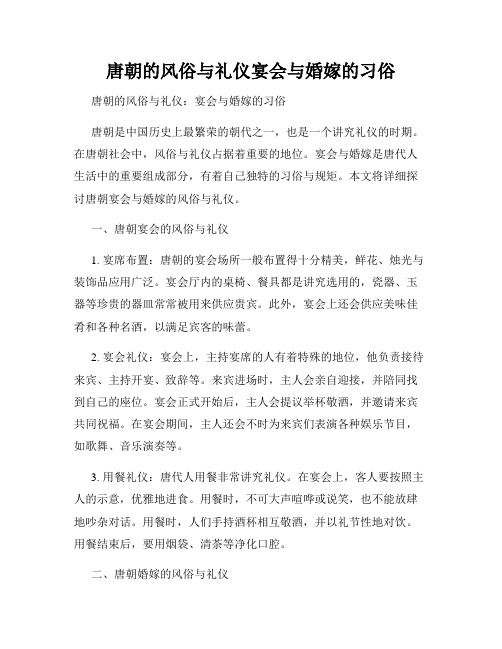 唐朝的风俗与礼仪宴会与婚嫁的习俗

唐朝的风俗与礼仪：宴会与婚嫁的习俗

唐朝是中国历史上最繁荣的朝代之一，也是一个讲究礼仪的时期。在唐朝社会中，风俗与礼仪占据着重要的地位。宴会与婚嫁是唐代人生活中的重要组成部分，有着自己独特的习俗与规矩。本文将详细探讨唐朝宴会与婚嫁的风俗与礼仪。

一、唐朝宴会的风俗与礼仪

1. 宴席布置：唐朝的宴会场所一般布置得十分精美，鲜花、烛光与装饰品应用广泛。宴会厅内的桌椅、餐具都是讲究选用的，瓷器、玉器等珍贵的器皿常常被用来供应贵宾。此外，宴会上还会供应美味佳肴和各种名酒，以满足宾客的味蕾。

2. 宴会礼仪：宴会上，主持宴席的人有着特殊的地位，他负责接待来宾、主持开宴、致辞等。来宾进场时，主人会亲自迎接，并陪同找到自己的座位。宴会正式开始后，主人会提议举杯敬酒，并邀请来宾共同祝福。在宴会期间，主人还会不时为来宾们表演各种娱乐节目，如歌舞、音乐演奏等。

3. 用餐礼仪：唐代人用餐非常讲究礼仪。在宴会上，客人要按照主人的示意，优雅地进食。用餐时，不可大声喧哗或说笑，也不能放肆地吵杂对话。用餐时，人们手持酒杯相互敬酒，并以礼节性地对饮。用餐结束后，要用烟袋、清茶等净化口腔。

二、唐朝婚嫁的风俗与礼仪